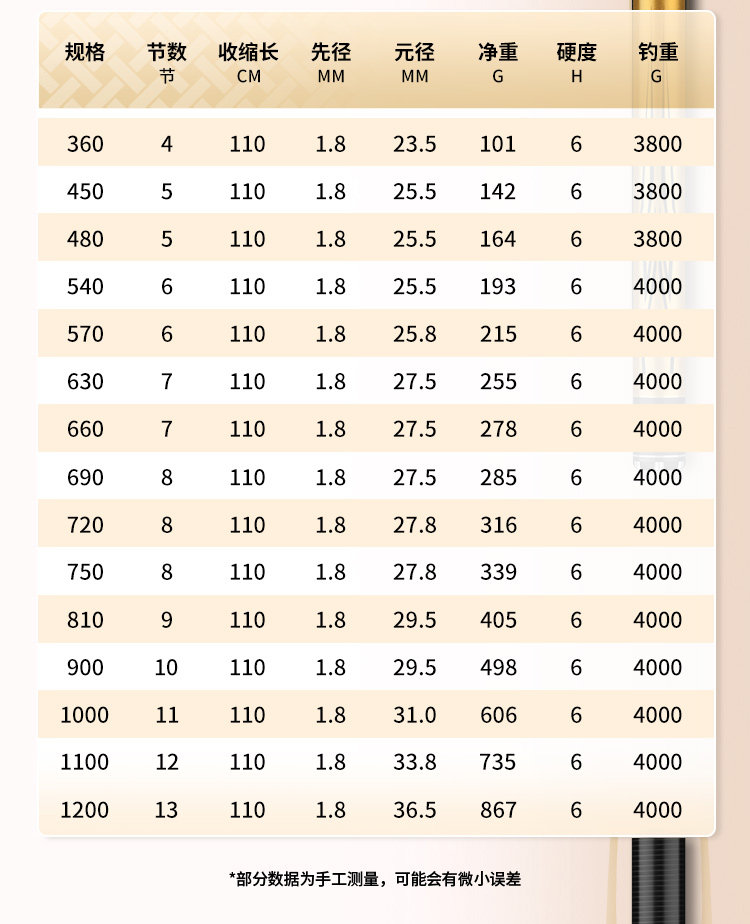 | 规格 | 节数 节 | 收缩长 CM | 先径 MM | 元径 MM | 净重 G | 硬度 H | 钓重 G |
|---|---|---|---|---|---|---|---|
| 360 | 4 | 110 | 1.8 | 23.5 | 101 | 6 | 3800 |
| 450 | 5 | 110 | 1.8 | 25.5 | 142 | 6 | 3800 |
| 480 | 5 | 110 | 1.8 | 25.5 | 164 | 6 | 3800 |
| 540 | 6 | 110 | 1.8 | 25.5 | 193 | 6 | 4000 |
| 570 | 6 | 110 | 1.8 | 25.8 | 215 | 6 | 4000 |
| 630 | 7 | 110 | 1.8 | 27.5 | 255 | 6 | 4000 |
| 660 | 7 | 110 | 1.8 | 27.5 | 278 | 6 | 4000 |
| 690 | 8 | 110 | 1.8 | 27.5 | 285 | 6 | 4000 |
| 720 | 8 | 110 | 1.8 | 27.8 | 316 | 6 | 4000 |
| 750 | 8 | 110 | 1.8 | 27.8 | 339 | 6 | 4000 |
| 810 | 9 | 110 | 1.8 | 29.5 | 405 | 6 | 4000 |
| 900 | 10 | 110 | 1.8 | 29.5 | 498 | 6 | 4000 |
| 1000 | 11 | 110 | 1.8 | 31.0 | 606 | 6 | 4000 |
| 1100 | 12 | 110 | 1.8 | 33.8 | 735 | 6 | 4000 |
| 1200 | 13 | 110 | 1.8 | 36.5 | 867 | 6 | 4000 |

*部分数据为手工测量，可能会有微小误差